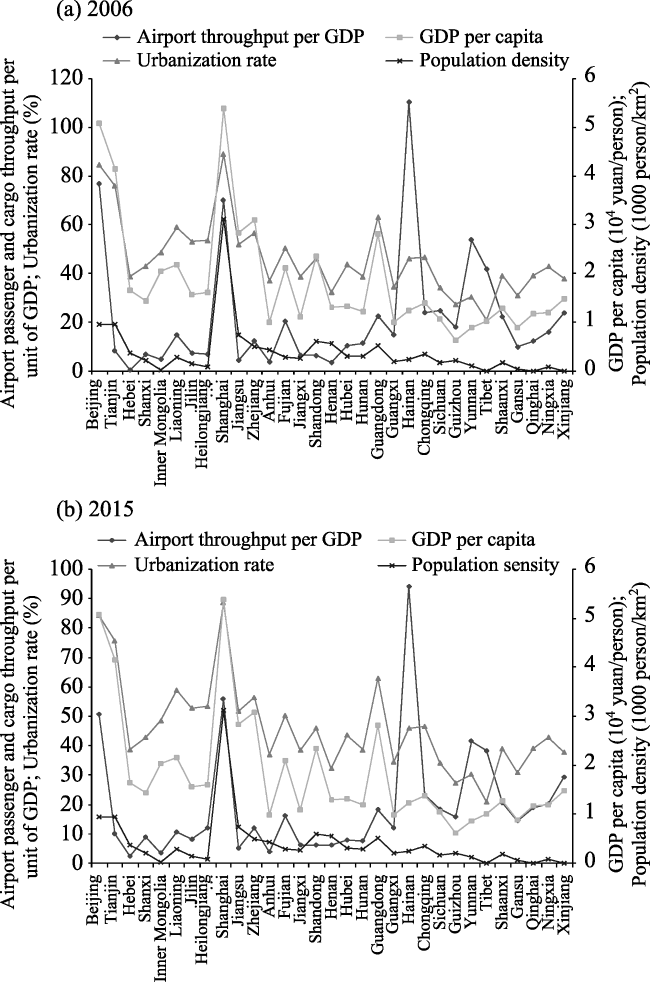 (a) 2006

Airport throughput per GDP
GDP per capita
Urbanization rate
Population density

Airport passenger and cargo throughput per unit of GDP; Urbanization rate (%)

120
100
80
60
40
20
0

6
5
4
3
2
1
0

GDP per capita ($10^4$ yuan/person); Population density (1000 person/km$^2$)

Beijing
Tianjin
Hebei
Shanxi
Inner Mongolia
Liaoning
Jilin
Heilongjiang
Shanghai
Jiangsu
Zhejiang
Anhui
Fujian
Jiangxi
Shandong
Henan
Hubei
Hunan
Guangdong
Guangxi
Hainan
Chongqing
Sichuan
Guizhou
Yunnan
Tibet
Shaanxi
Gansu
Qinghai
Ningxia
Xinjiang

(b) 2015

Airport throughput per GDP
GDP per capita
Urbanization rate
Population sensity

Airport passenger and cargo throughput per unit of GDP; Urbanization rate (%)

100
90
80
70
60
50
40
30
20
10
0

6
5
4
3
2
1
0

GDP per capita ($10^4$ yuan/person); Population density (1000 person/km$^2$)

Beijing
Tianjin
Hebei
Shanxi
Inner Mongolia
Liaoning
Jilin
Heilongjiang
Shanghai
Jiangsu
Zhejiang
Anhui
Fujian
Jiangxi
Shandong
Henan
Hubei
Hunan
Guangdong
Guangxi
Hainan
Chongqing
Sichuan
Guizhou
Yunnan
Tibet
Shaanxi
Gansu
Qinghai
Ningxia
Xinjiang